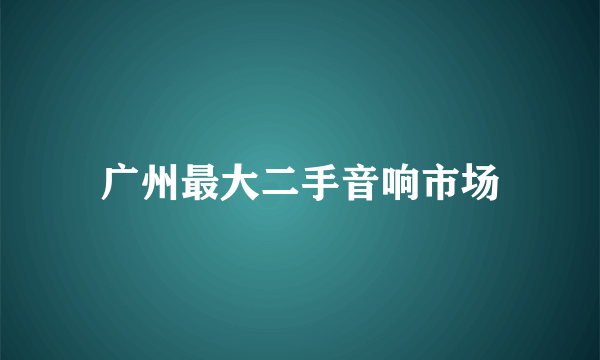 广州最大二手音响市场